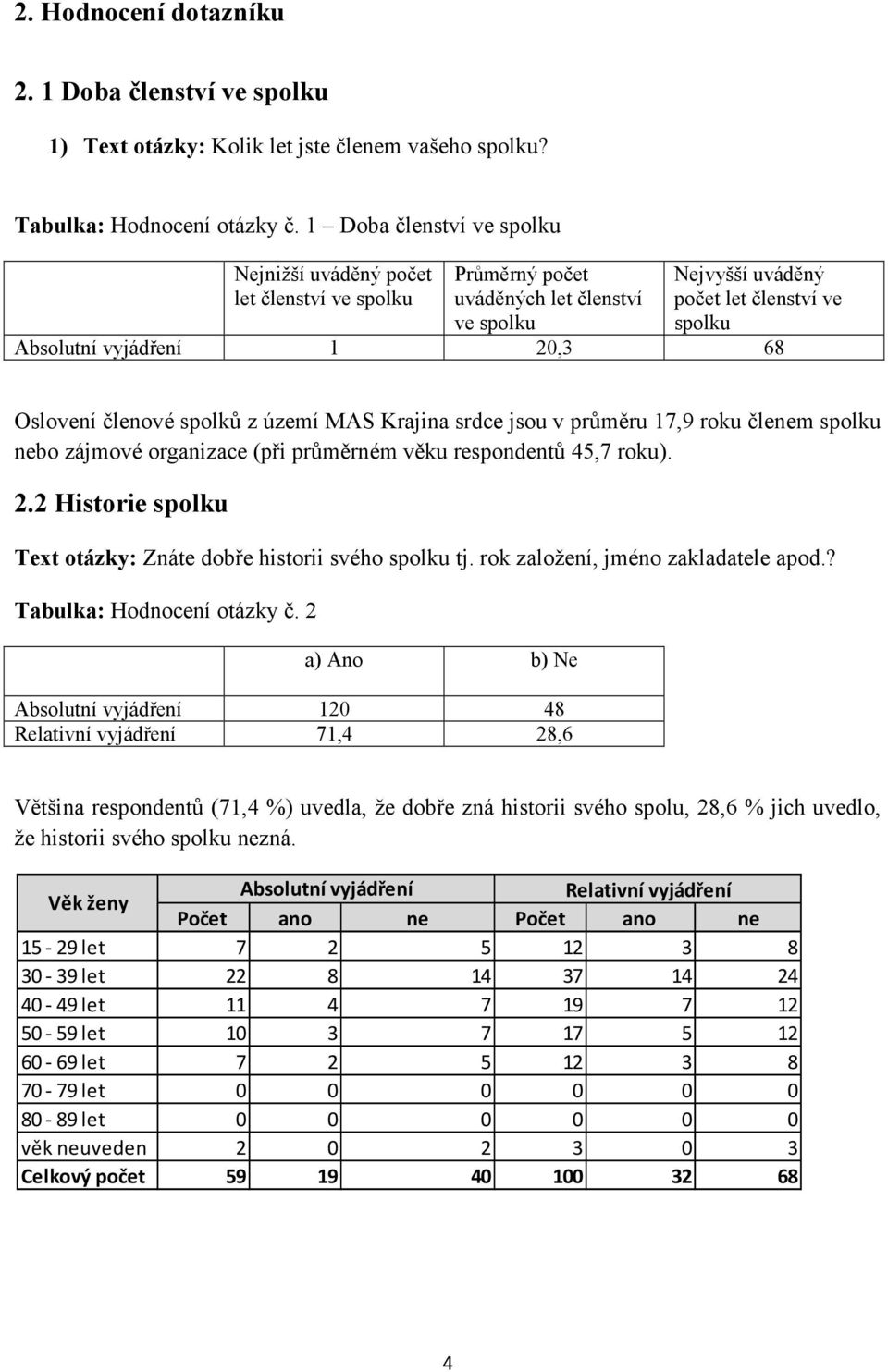 2. Hodnocení dotazníku

2. 1 Doba členství ve spolku

1) Text otázky: Kolik let jste členem vašeho spolku?

Tabulka: Hodnocení otázky č. 1 – Doba členství ve spolku

| | Nejnižší uváděný počet let členství ve spolku | Průměrný počet uváděných let členství ve spolku | Nejvyšší uváděný počet let členství ve spolku |
|---|---|---|---|
| Absolutní vyjádření | 1 | 20,3 | 68 |

Oslovení členové spolků z území MAS Krajina srdce jsou v průměru 17,9 roku členem spolku nebo zájmové organizace (při průměrném věku respondentů 45,7 roku).

2.2 Historie spolku

Text otázky: Znáte dobře historii svého spolku tj. rok založení, jméno zakladatele apod.?

Tabulka: Hodnocení otázky č. 2

| | a) Ano | b) Ne |
|---|---|---|
| Absolutní vyjádření | 120 | 48 |
| Relativní vyjádření | 71,4 | 28,6 |

Většina respondentů (71,4 %) uvedla, že dobře zná historii svého spolu, 28,6 % jich uvedlo, že historii svého spolku nezná.

| Věk ženy | Absolutní vyjádření | | | Relativní vyjádření | | |
|---|---|---|---|---|---|---|
| | Počet | ano | ne | Počet | ano | ne |
| 15 - 29 let | 7 | 2 | 5 | 12 | 3 | 8 |
| 30 - 39 let | 22 | 8 | 14 | 37 | 14 | 24 |
| 40 - 49 let | 11 | 4 | 7 | 19 | 7 | 12 |
| 50 - 59 let | 10 | 3 | 7 | 17 | 5 | 12 |
| 60 - 69 let | 7 | 2 | 5 | 12 | 3 | 8 |
| 70 - 79 let | 0 | 0 | 0 | 0 | 0 | 0 |
| 80 - 89 let | 0 | 0 | 0 | 0 | 0 | 0 |
| věk neuveden | 2 | 0 | 2 | 3 | 0 | 3 |
| Celkový počet | 59 | 19 | 40 | 100 | 32 | 68 |

4